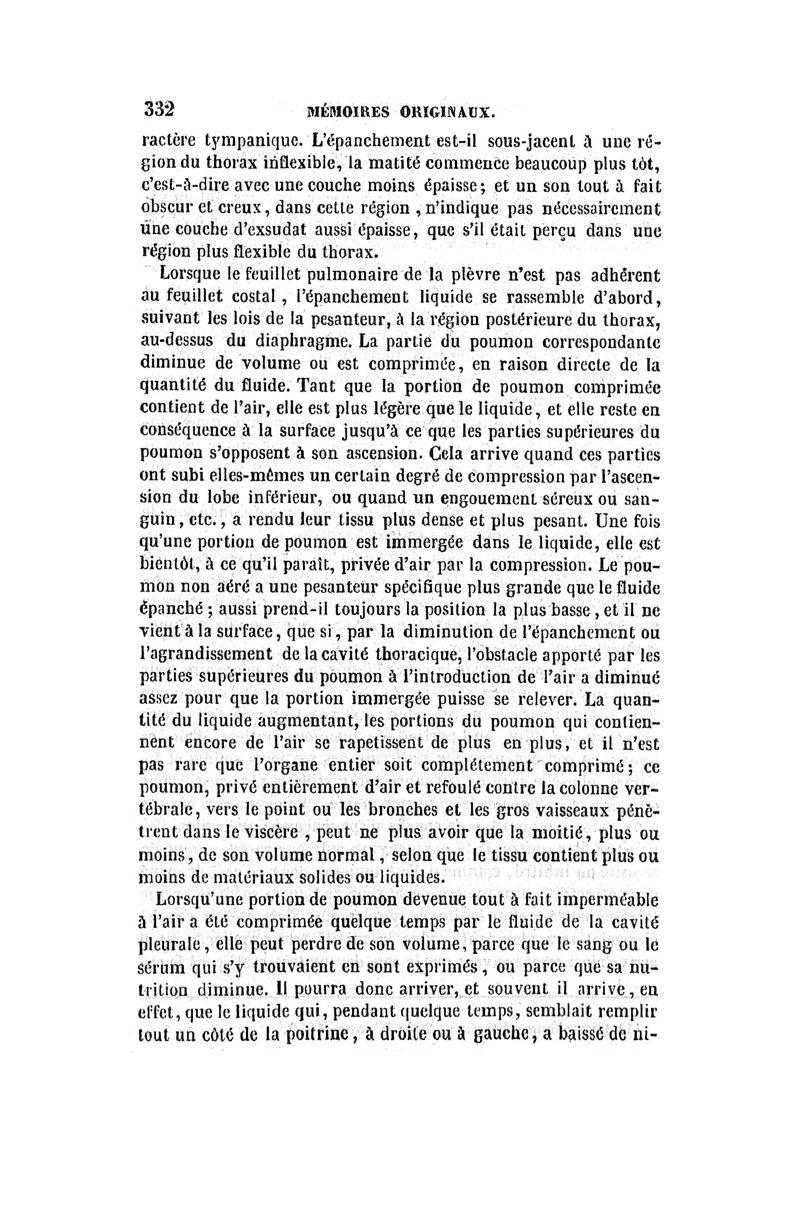 332 MÉMOIRES ORIGINAUX.

ractère tympanique. L'épanchement est-il sous-jacent à une région du thorax inflexible, la matité commence beaucoup plus tôt, c'est-à-dire avec une couche moins épaisse; et un son tout à fait obscur et creux, dans cette région, n'indique pas nécessairement une couche d'exsudat aussi épaisse, que s'il était perçu dans une région plus flexible du thorax.

Lorsque le feuillet pulmonaire de la plèvre n'est pas adhérent au feuillet costal, l'épanchement liquide se rassemble d'abord, suivant les lois de la pesanteur, à la région postérieure du thorax, au-dessus du diaphragme. La partie du poumon correspondante diminue de volume ou est comprimée, en raison directe de la quantité du fluide. Tant que la portion de poumon comprimée contient de l'air, elle est plus légère que le liquide, et elle reste en conséquence à la surface jusqu'à ce que les parties supérieures du poumon s'opposent à son ascension. Cela arrive quand ces parties ont subi elles-mêmes un certain degré de compression par l'ascension du lobe inférieur, ou quand un engouement séreux ou sanguin, etc., a rendu leur tissu plus dense et plus pesant. Une fois qu'une portion de poumon est immergée dans le liquide, elle est bientôt, à ce qu'il paraît, privée d'air par la compression. Le poumon non aéré a une pesanteur spécifique plus grande que le fluide épanché; aussi prend-il toujours la position la plus basse, et il ne vient à la surface, que si, par la diminution de l'épanchement ou l'agrandissement de la cavité thoracique, l'obstacle apporté par les parties supérieures du poumon à l'introduction de l'air a diminué assez pour que la portion immergée puisse se relever. La quantité du liquide augmentant, les portions du poumon qui contiennent encore de l'air se rapetissent de plus en plus, et il n'est pas rare que l'organe entier soit complétement comprimé; ce poumon, privé entièrement d'air et refoulé contre la colonne vertébrale, vers le point où les bronches et les gros vaisseaux pénètrent dans le viscère, peut ne plus avoir que la moitié, plus ou moins, de son volume normal, selon que le tissu contient plus ou moins de matériaux solides ou liquides.

Lorsqu'une portion de poumon devenue tout à fait imperméable à l'air a été comprimée quelque temps par le fluide de la cavité pleurale, elle peut perdre de son volume, parce que le sang ou le sérum qui s'y trouvaient en sont exprimés, ou parce que sa nutrition diminue. Il pourra donc arriver, et souvent il arrive, en effet, que le liquide qui, pendant quelque temps, semblait remplir tout un côté de la poitrine, à droite ou à gauche, a baissé de ni-